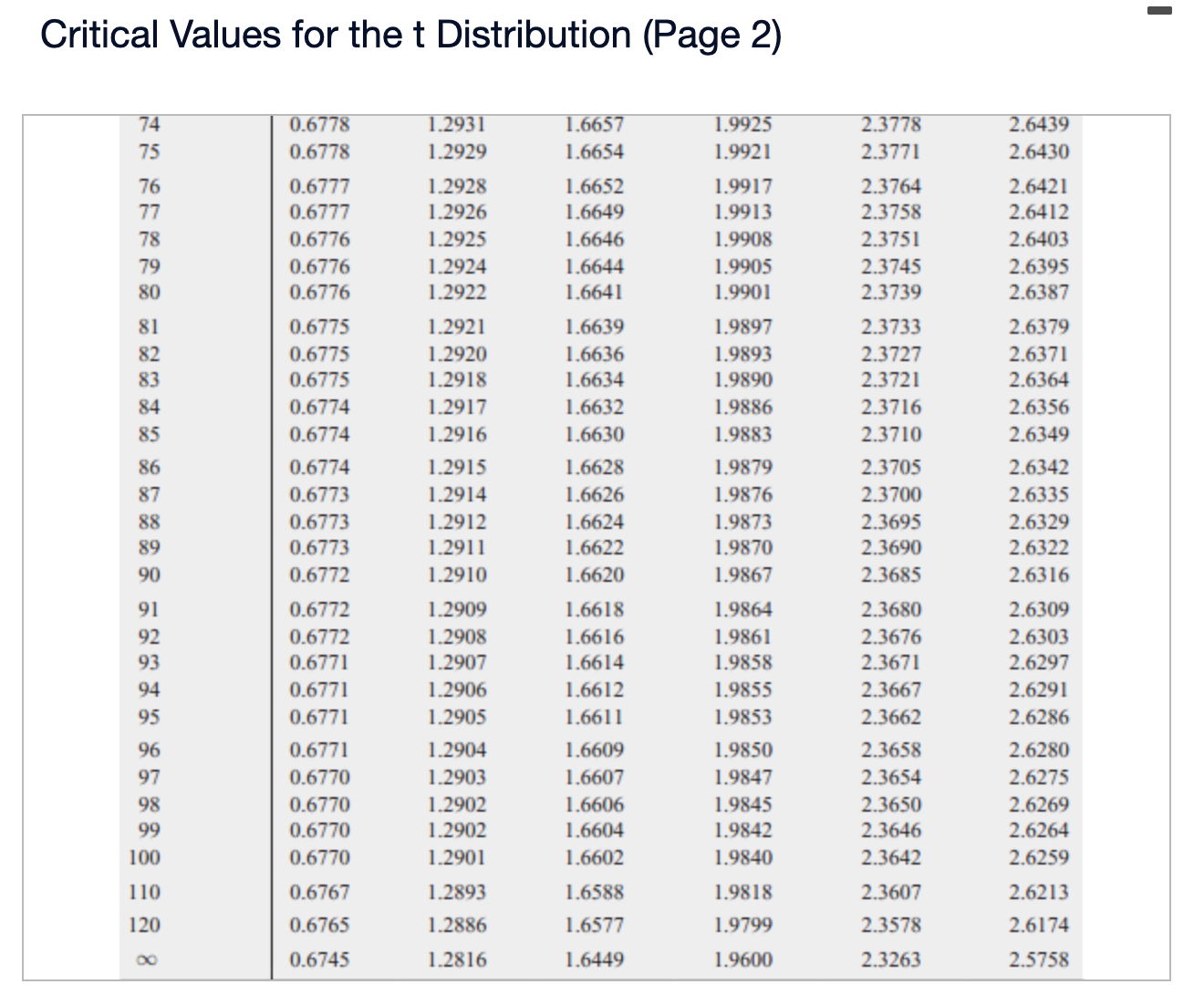 Critical Values for the t Distribution (Page 2)

| | | | | | | |
|---|---|---|---|---|---|---|
| 74 | 0.6778 | 1.2931 | 1.6657 | 1.9925 | 2.3778 | 2.6439 |
| 75 | 0.6778 | 1.2929 | 1.6654 | 1.9921 | 2.3771 | 2.6430 |
| 76 | 0.6777 | 1.2928 | 1.6652 | 1.9917 | 2.3764 | 2.6421 |
| 77 | 0.6777 | 1.2926 | 1.6649 | 1.9913 | 2.3758 | 2.6412 |
| 78 | 0.6776 | 1.2925 | 1.6646 | 1.9908 | 2.3751 | 2.6403 |
| 79 | 0.6776 | 1.2924 | 1.6644 | 1.9905 | 2.3745 | 2.6395 |
| 80 | 0.6776 | 1.2922 | 1.6641 | 1.9901 | 2.3739 | 2.6387 |
| 81 | 0.6775 | 1.2921 | 1.6639 | 1.9897 | 2.3733 | 2.6379 |
| 82 | 0.6775 | 1.2920 | 1.6636 | 1.9893 | 2.3727 | 2.6371 |
| 83 | 0.6775 | 1.2918 | 1.6634 | 1.9890 | 2.3721 | 2.6364 |
| 84 | 0.6774 | 1.2917 | 1.6632 | 1.9886 | 2.3716 | 2.6356 |
| 85 | 0.6774 | 1.2916 | 1.6630 | 1.9883 | 2.3710 | 2.6349 |
| 86 | 0.6774 | 1.2915 | 1.6628 | 1.9879 | 2.3705 | 2.6342 |
| 87 | 0.6773 | 1.2914 | 1.6626 | 1.9876 | 2.3700 | 2.6335 |
| 88 | 0.6773 | 1.2912 | 1.6624 | 1.9873 | 2.3695 | 2.6329 |
| 89 | 0.6773 | 1.2911 | 1.6622 | 1.9870 | 2.3690 | 2.6322 |
| 90 | 0.6772 | 1.2910 | 1.6620 | 1.9867 | 2.3685 | 2.6316 |
| 91 | 0.6772 | 1.2909 | 1.6618 | 1.9864 | 2.3680 | 2.6309 |
| 92 | 0.6772 | 1.2908 | 1.6616 | 1.9861 | 2.3676 | 2.6303 |
| 93 | 0.6771 | 1.2907 | 1.6614 | 1.9858 | 2.3671 | 2.6297 |
| 94 | 0.6771 | 1.2906 | 1.6612 | 1.9855 | 2.3667 | 2.6291 |
| 95 | 0.6771 | 1.2905 | 1.6611 | 1.9853 | 2.3662 | 2.6286 |
| 96 | 0.6771 | 1.2904 | 1.6609 | 1.9850 | 2.3658 | 2.6280 |
| 97 | 0.6770 | 1.2903 | 1.6607 | 1.9847 | 2.3654 | 2.6275 |
| 98 | 0.6770 | 1.2902 | 1.6606 | 1.9845 | 2.3650 | 2.6269 |
| 99 | 0.6770 | 1.2902 | 1.6604 | 1.9842 | 2.3646 | 2.6264 |
| 100 | 0.6770 | 1.2901 | 1.6602 | 1.9840 | 2.3642 | 2.6259 |
| 110 | 0.6767 | 1.2893 | 1.6588 | 1.9818 | 2.3607 | 2.6213 |
| 120 | 0.6765 | 1.2886 | 1.6577 | 1.9799 | 2.3578 | 2.6174 |
| $\infty$ | 0.6745 | 1.2816 | 1.6449 | 1.9600 | 2.3263 | 2.5758 |